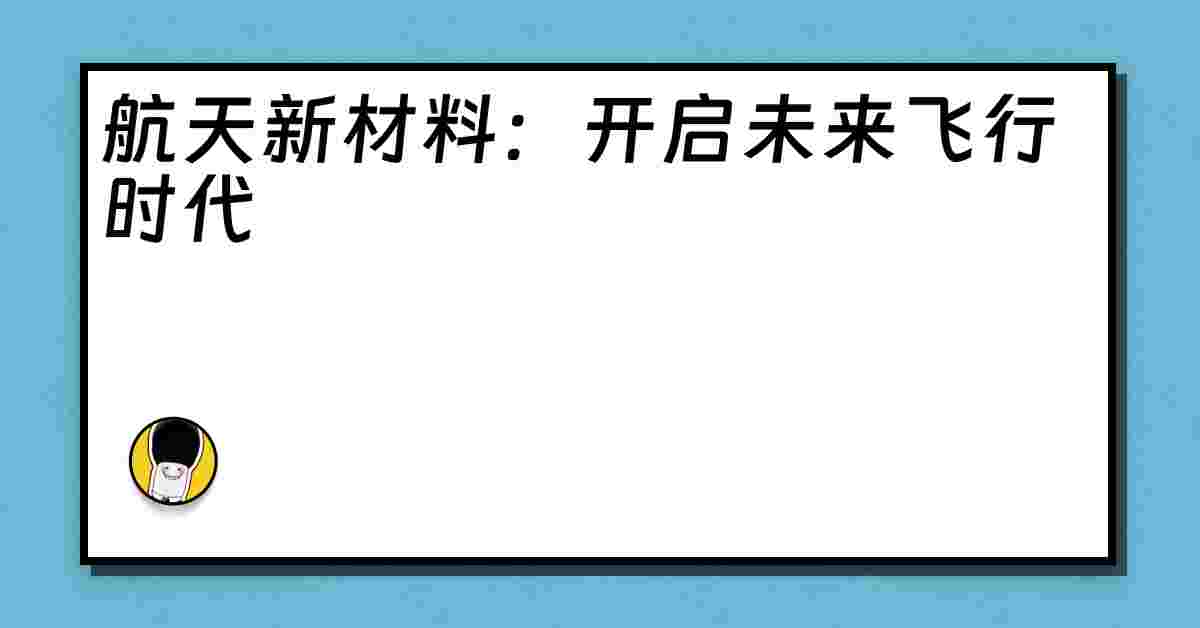 航天新材料：开启未来飞行时代